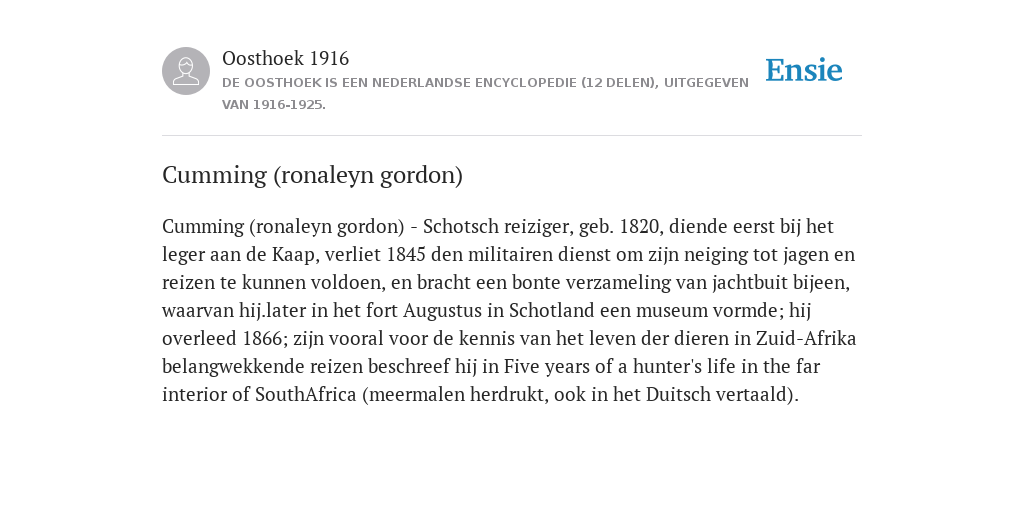 Oosthoek 1916
DE OOSTHOEK IS EEN NEDERLANDSE ENCYCLOPEDIE (12 DELEN), UITGEGEVEN VAN 1916-1925.

Ensie

Cumming (ronaleyn gordon)

Cumming (ronaleyn gordon) - Schotsch reiziger, geb. 1820, diende eerst bij het leger aan de Kaap, verliet 1845 den militairen dienst om zijn neiging tot jagen en reizen te kunnen voldoen, en bracht een bonte verzameling van jachtbuit bijeen, waarvan hij.later in het fort Augustus in Schotland een museum vormde; hij overleed 1866; zijn vooral voor de kennis van het leven der dieren in Zuid-Afrika belangwekkende reizen beschreef hij in Five years of a hunter's life in the far interior of SouthAfrica (meermalen herdrukt, ook in het Duitsch vertaald).